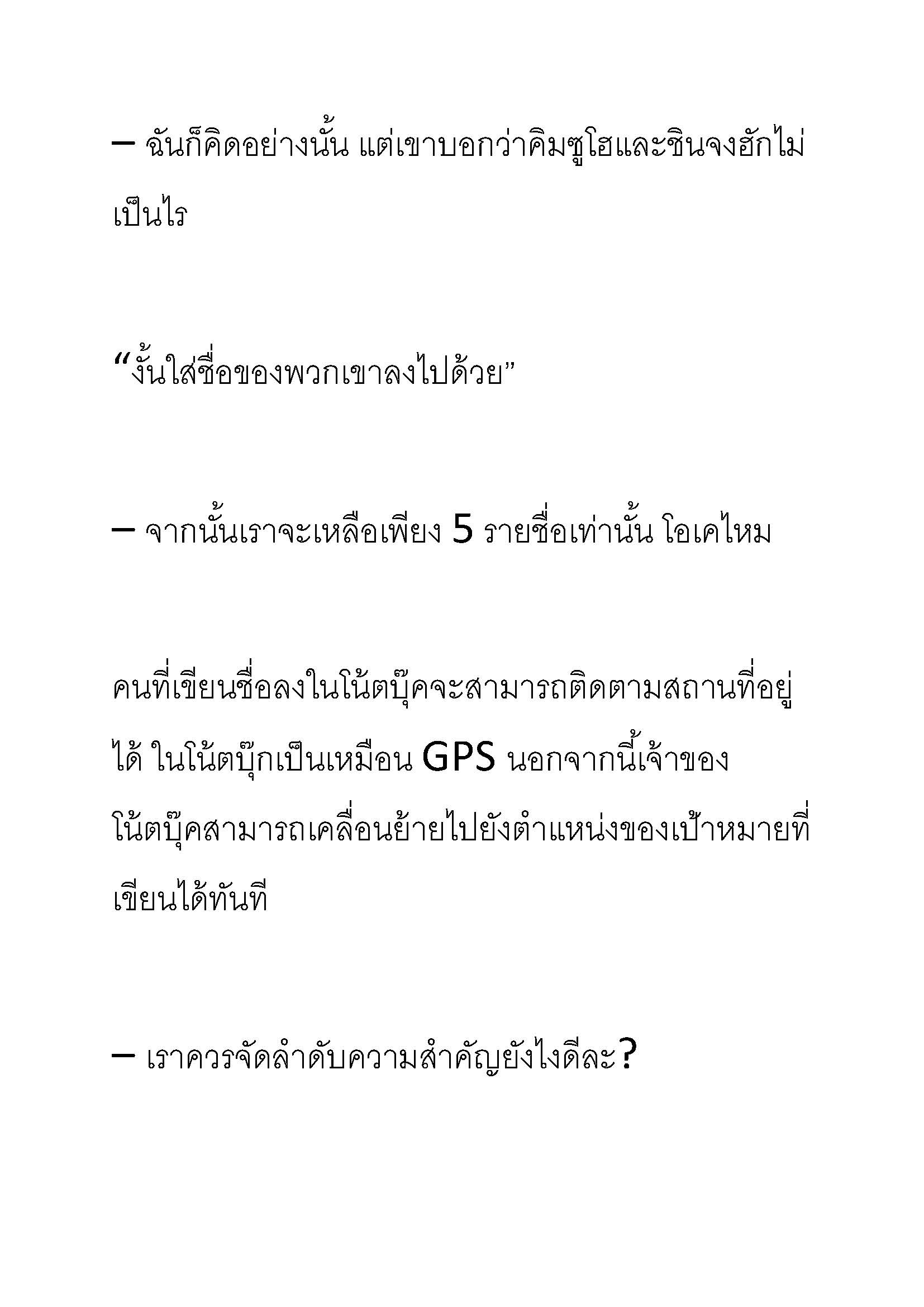 – ฉันก็คิดอย่างนั้น แต่เขาบอกว่าคิมซูโฮและชินจงฮักไม่เป็นไร

“งั้นใส่ชื่อของพวกเขาลงไปด้วย”

– จากนั้นเราจะเหลือเพียง 5 รายชื่อเท่านั้น โอเคไหม

คนที่เขียนชื่อลงในโน้ตบุ๊คจะสามารถติดตามสถานที่อยู่ได้ ในโน้ตบุ๊กเป็นเหมือน GPS นอกจากนี้เจ้าของโน้ตบุ๊คสามารถเคลื่อนย้ายไปยังตำแหน่งของเป้าหมายที่เขียนได้ทันที

– เราควรจัดลำดับความสำคัญยังไงดีละ?